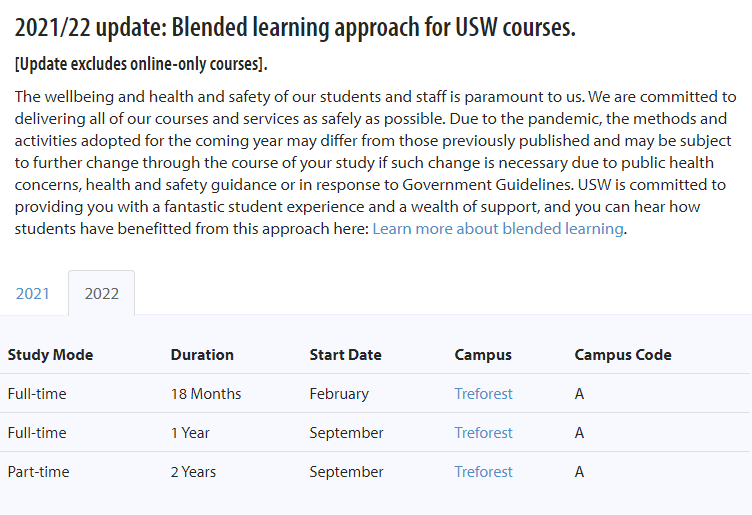 2021/22 update: Blended learning approach for USW courses.

[Update excludes online-only courses].

The wellbeing and health and safety of our students and staff is paramount to us. We are committed to delivering all of our courses and services as safely as possible. Due to the pandemic, the methods and activities adopted for the coming year may differ from those previously published and may be subject to further change through the course of your study if such change is necessary due to public health concerns, health and safety guidance or in response to Government Guidelines. USW is committed to providing you with a fantastic student experience and a wealth of support, and you can hear how students have benefitted from this approach here: Learn more about blended learning.

2021 2022

| Study Mode | Duration | Start Date | Campus | Campus Code |
|---|---|---|---|---|
| Full-time | 18 Months | February | Treforest | A |
| Full-time | 1 Year | September | Treforest | A |
| Part-time | 2 Years | September | Treforest | A |